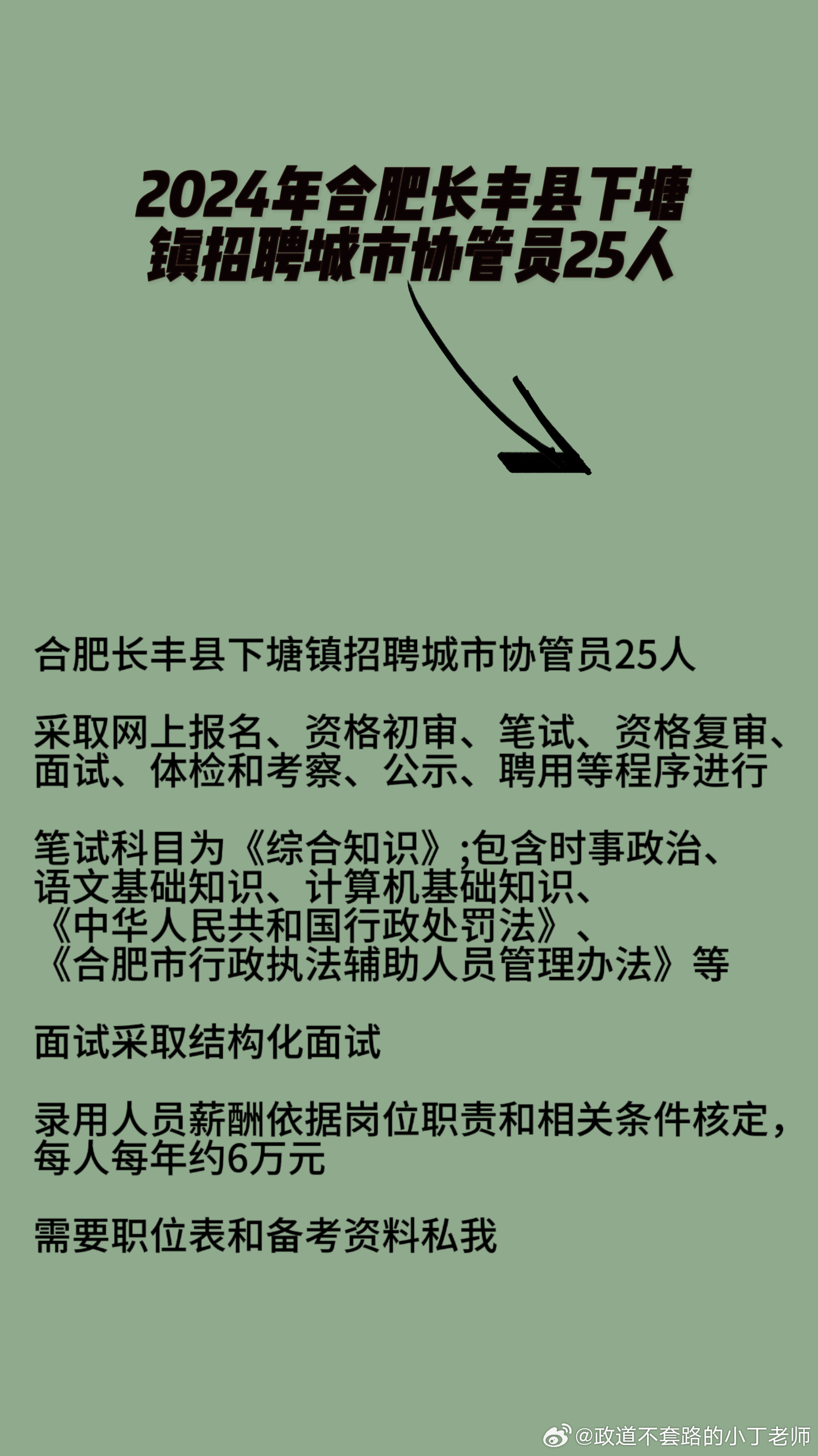 2024年合肥长丰县下塘镇招聘城市协管员25人

合肥长丰县下塘镇招聘城市协管员25人

采取网上报名、资格初审、笔试、资格复审、面试、体检和考察、公示、聘用等程序进行

笔试科目为《综合知识》;包含时事政治、语文基础知识、计算机基础知识、《中华人民共和国行政处罚法》、《合肥市行政执法辅助人员管理办法》等

面试采取结构化面试

录用人员薪酬依据岗位职责和相关条件核定，每人每年约6万元

需要职位表和备考资料私我

@政道不套路的小丁老师